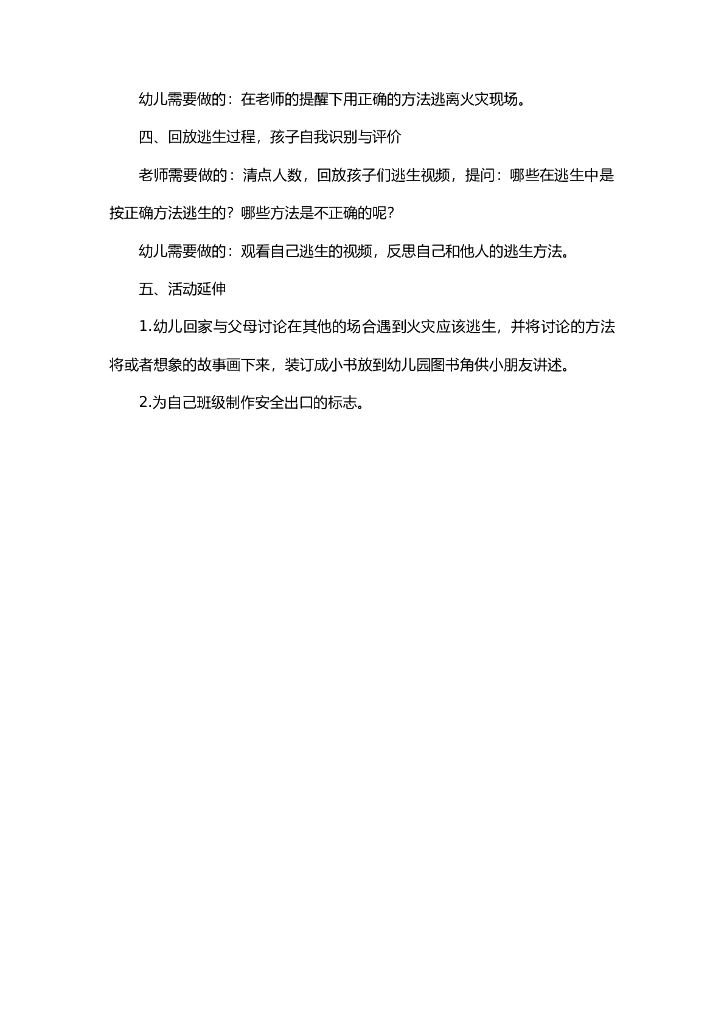 幼儿需要做的：在老师的提醒下用正确的方法逃离火灾现场。

四、回放逃生过程，孩子自我识别与评价

老师需要做的：清点人数，回放孩子们逃生视频，提问：哪些在逃生中是按正确方法逃生的？哪些方法是不正确的呢？

幼儿需要做的：观看自己逃生的视频，反思自己和他人的逃生方法。

五、活动延伸

1.幼儿回家与父母讨论在其他的场合遇到火灾应该逃生，并将讨论的方法将或者想象的故事画下来，装订成小书放到幼儿园图书角供小朋友讲述。

2.为自己班级制作安全出口的标志。